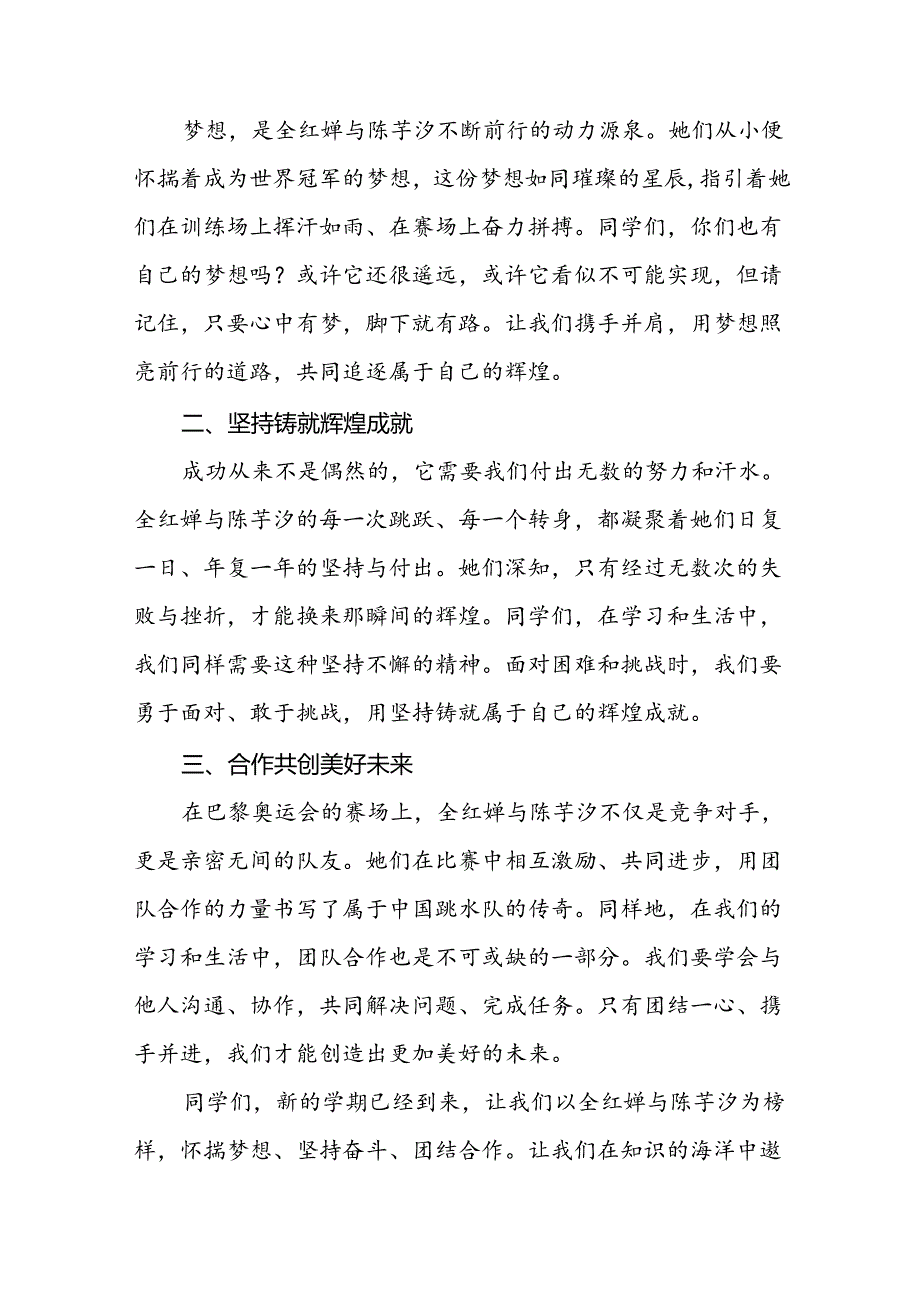 梦想，是全红婵与陈芋汐不断前行的动力源泉。她们从小便怀揣着成为世界冠军的梦想，这份梦想如同璀璨的星辰，指引着她们在训练场上挥汗如雨、在赛场上奋力拼搏。同学们，你们也有自己的梦想吗？或许它还很遥远，或许它看似不可能实现，但请记住，只要心中有梦，脚下就有路。让我们携手并肩，用梦想照亮前行的道路，共同追逐属于自己的辉煌。

二、坚持铸就辉煌成就

成功从来不是偶然的，它需要我们付出无数的努力和汗水。全红婵与陈芋汐的每一次跳跃、每一个转身，都凝聚着她们日复一日、年复一年的坚持与付出。她们深知，只有经过无数次的失败与挫折，才能换来那瞬间的辉煌。同学们，在学习和生活中，我们同样需要这种坚持不懈的精神。面对困难和挑战时，我们要勇于面对、敢于挑战，用坚持铸就属于自己的辉煌成就。

三、合作共创美好未来

在巴黎奥运会的赛场上，全红婵与陈芋汐不仅是竞争对手，更是亲密无间的队友。她们在比赛中相互激励、共同进步，用团队合作的力量书写了属于中国跳水队的传奇。同样地，在我们的学习和生活中，团队合作也是不可或缺的一部分。我们要学会与他人沟通、协作，共同解决问题、完成任务。只有团结一心、携手并进，我们才能创造出更加美好的未来。

同学们，新的学期已经到来，让我们以全红婵与陈芋汐为榜样，怀揣梦想、坚持奋斗、团结合作。让我们在知识的海洋中遨